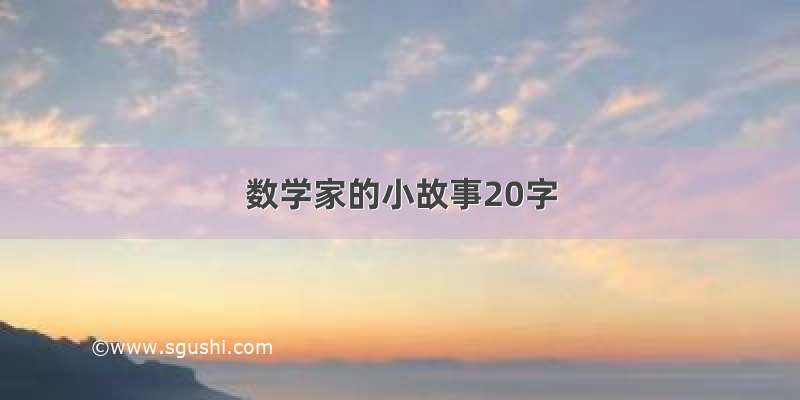 数学家的小故事20字

©www.sgushi.com